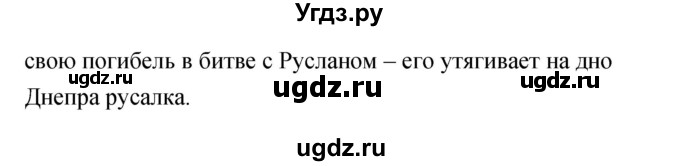 Угдз.ру

свою погибель в битве с Русланом – его утягивает на дно Днепра русалка.

ugdz.ru ugdz.ru ugdz.ru

ugdz.ru